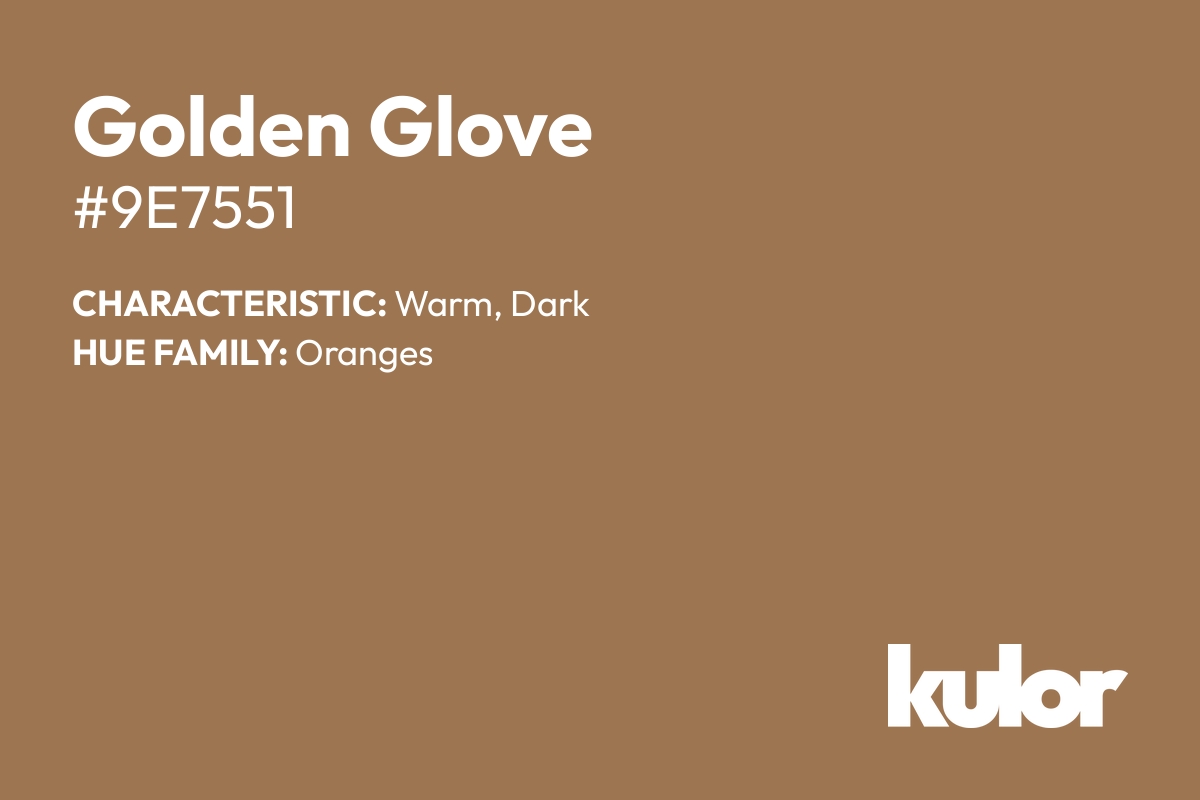 Golden Glove
#9E7551

CHARACTERISTIC: Warm, Dark
HUE FAMILY: Oranges

kulor